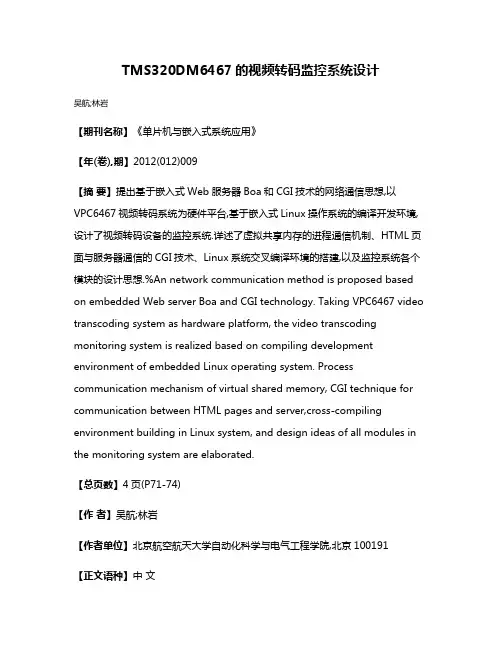 TMS320DM6467 的视频转码监控系统设计

吴航;林岩

【期刊名称】《单片机与嵌入式系统应用》

【年(卷),期】2012(012)009

【摘 要】提出基于嵌入式 Web 服务器 Boa 和 CGI 技术的网络通信思想,以 VPC6467 视频转码系统为硬件平台,基于嵌入式 Linux 操作系统的编译开发环境,设计了视频转码设备的监控系统.详述了虚拟共享内存的进程通信机制、HTML 页面与服务器通信的 CGI 技术、Linux 系统交叉编译环境的搭建,以及监控系统各个模块的设计思想.%An network communication method is proposed based on embedded Web server Boa and CGI technology. Taking VPC6467 video transcoding system as hardware platform, the video transcoding monitoring system is realized based on compiling development environment of embedded Linux operating system. Process communication mechanism of virtual shared memory, CGI technique for communication between HTML pages and server,cross-compiling environment building in Linux system, and design ideas of all modules in the monitoring system are elaborated.

【总页数】4 页(P71-74)

【作 者】吴航;林岩

【作者单位】北京航空航天大学自动化科学与电气工程学院,北京 100191

【正文语种】中 文